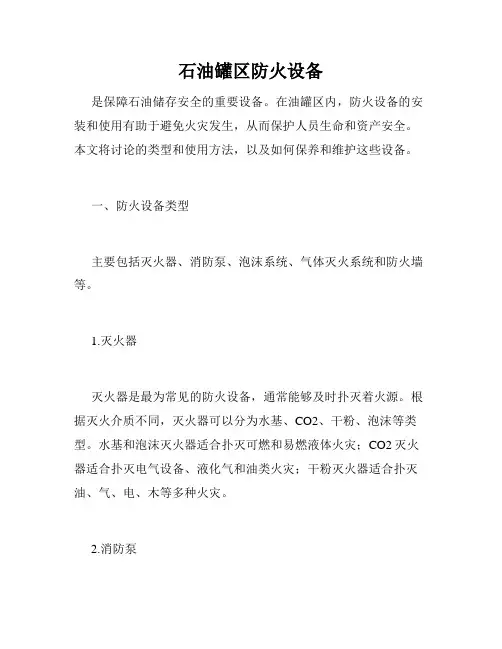 石油罐区防火设备

是保障石油储存安全的重要设备。在油罐区内，防火设备的安装和使用有助于避免火灾发生，从而保护人员生命和资产安全。本文将讨论的类型和使用方法，以及如何保养和维护这些设备。

一、防火设备类型

主要包括灭火器、消防泵、泡沫系统、气体灭火系统和防火墙等。

1.灭火器

灭火器是最为常见的防火设备，通常能够及时扑灭着火源。根据灭火介质不同，灭火器可以分为水基、CO2、干粉、泡沫等类型。水基和泡沫灭火器适合扑灭可燃和易燃液体火灾；CO2 灭火器适合扑灭电气设备、液化气和油类火灾；干粉灭火器适合扑灭油、气、电、木等多种火灾。

2.消防泵